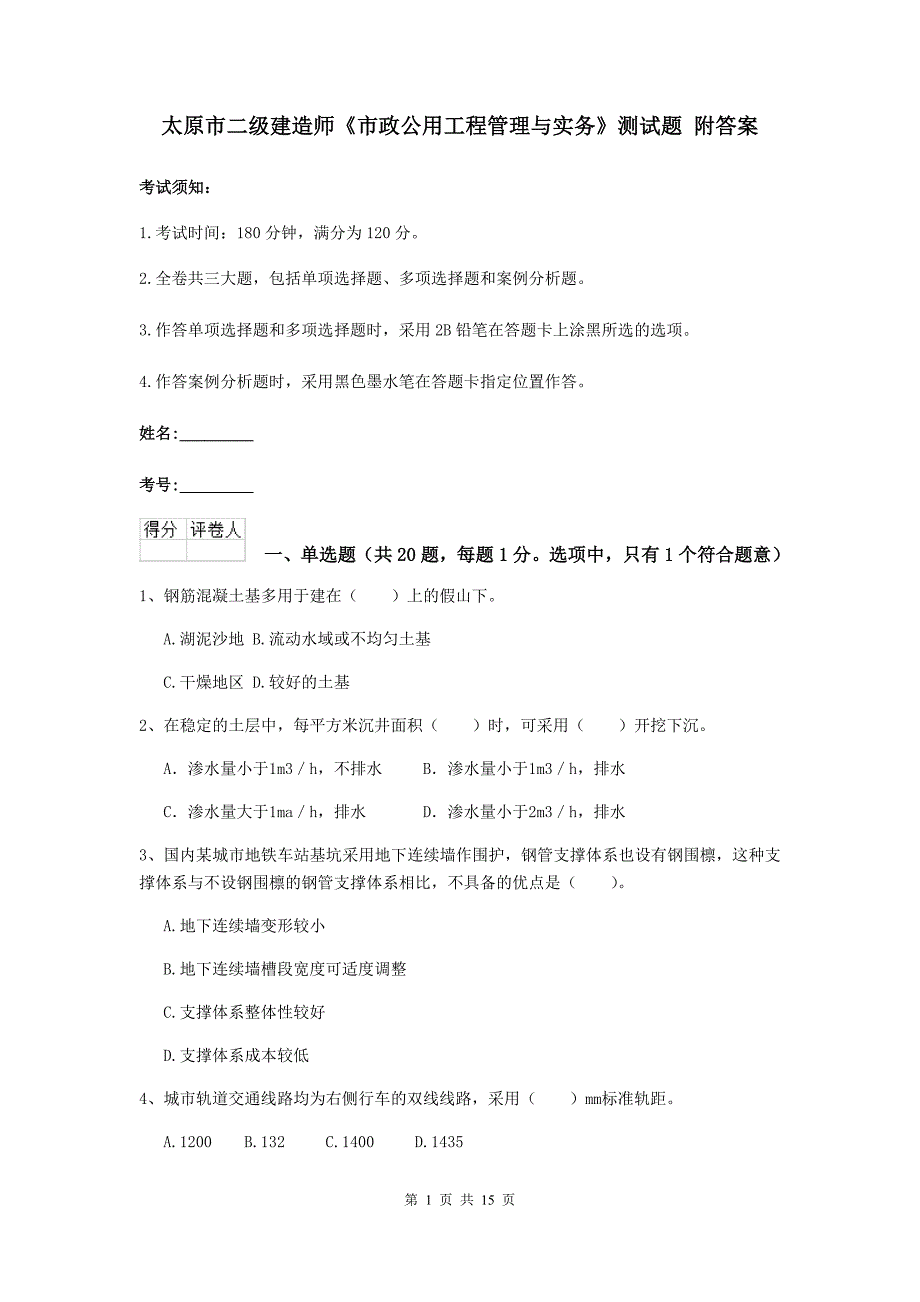 太原市二级建造师《市政公用工程管理与实务》测试题 附答案

考试须知：

1.考试时间：180 分钟，满分为 120 分。

2.全卷共三大题，包括单项选择题、多项选择题和案例分析题。

3.作答单项选择题和多项选择题时，采用 2B 铅笔在答题卡上涂黑所选的选项。

4.作答案例分析题时，采用黑色墨水笔在答题卡指定位置作答。

姓名：_________

考号：_________

| 得分 | 评卷人 |
|---|---|
| | |

一、单选题（共 20 题，每题 1 分。选项中，只有 1 个符合题意）

1、钢筋混凝土基多用于建在（　　）上的假山下。

A.湖泥沙地 B.流动水域或不均匀土基

C.干燥地区 D.较好的土基

2、在稳定的土层中，每平方米沉井面积（　　）时，可采用（　　）开挖下沉。

A. 渗水量小于1m3／h，不排水　　B. 渗水量小于1m3／h，排水

C. 渗水量大于1ma／h，排水　　D. 渗水量小于2m3／h，排水

3、国内某城市地铁车站基坑采用地下连续墙作围护，钢管支撑体系也设有钢围檩，这种支撑体系与不设钢围檩的钢管支撑体系相比，不具备的优点是（　　）。

A.地下连续墙变形较小

B.地下连续墙槽段宽度可适度调整

C.支撑体系整体性较好

D.支撑体系成本较低

4、城市轨道交通线路均为右侧行车的双线线路，采用（　　）mm标准轨距。

A.1200　　B.132　　C.1400　　D.1435

第 1 页 共 15 页